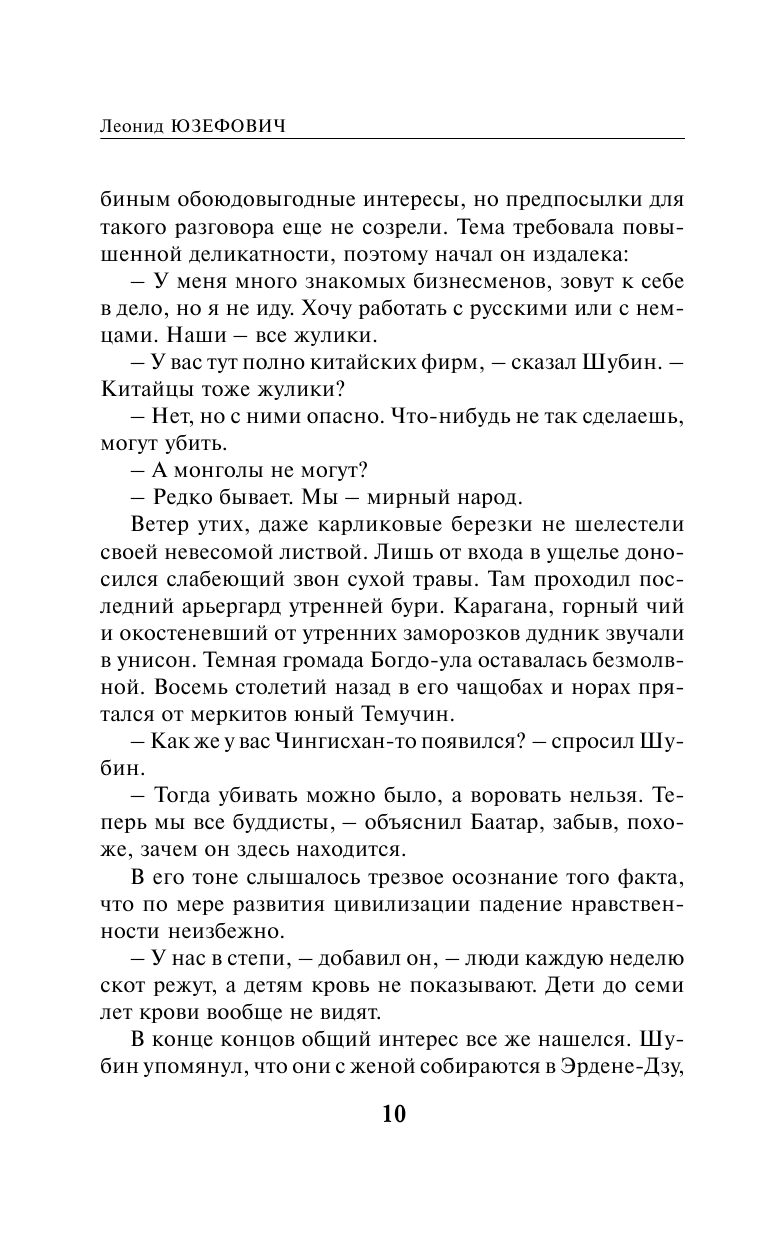 Леонид ЮЗЕФОВИЧ

биным обоюдовыгодные интересы, но предпосылки для такого разговора еще не созрели. Тема требовала повышенной деликатности, поэтому начал он издалека:

– У меня много знакомых бизнесменов, зовут к себе в дело, но я не иду. Хочу работать с русскими или с немцами. Наши – все жулики.

– У вас тут полно китайских фирм, – сказал Шубин. – Китайцы тоже жулики?

– Нет, но с ними опасно. Что-нибудь не так сделаешь, могут убить.

– А монголы не могут?

– Редко бывает. Мы – мирный народ.

Ветер утих, даже карликовые березки не шелестели своей невесомой листвой. Лишь от входа в ущелье доносился слабеющий звон сухой травы. Там проходил последний арьергард утренней бури. Карагана, горный чий и окостеневший от утренних заморозков дудник звучали в унисон. Темная громада Богдо-ула оставалась безмолвной. Восемь столетий назад в его чащобах и норах прятался от меркитов юный Темучин.

– Как же у вас Чингисхан-то появился? – спросил Шубин.

– Тогда убивать можно было, а воровать нельзя. Теперь мы все буддисты, – объяснил Баатар, забыв, похоже, зачем он здесь находится.

В его тоне слышалось трезвое осознание того факта, что по мере развития цивилизации падение нравственности неизбежно.

– У нас в степи, – добавил он, – люди каждую неделю скот режут, а детям кровь не показывают. Дети до семи лет крови вообще не видят.

В конце концов общий интерес все же нашелся. Шубин упомянул, что они с женой собираются в Эрдене-Дзу,

10